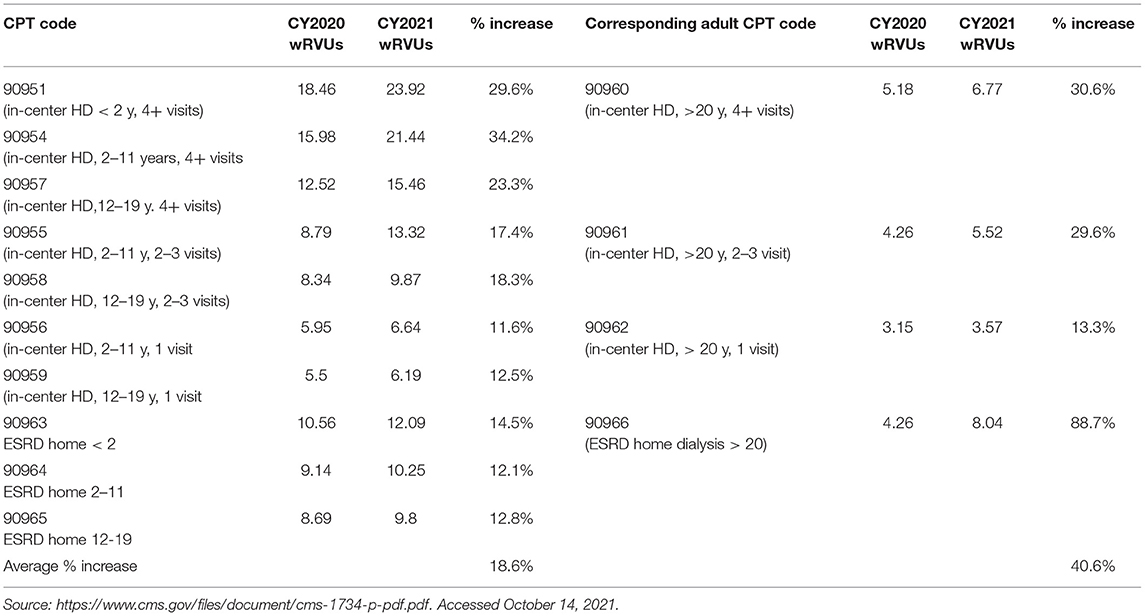 | CPT code | CY2020 wRVUs | CY2021 wRVUs | % increase | Corresponding adult CPT code | CY2020 wRVUs | CY2021 wRVUs | % increase |
|---|---|---|---|---|---|---|---|
| 90951 (in-center HD < 2 y, 4+ visits) | 18.46 | 23.92 | 29.6% | 90960 (in-center HD, >20 y, 4+ visits) | 5.18 | 6.77 | 30.6% |
| 90954 (in-center HD, 2–11 years, 4+ visits | 15.98 | 21.44 | 34.2% | | | | |
| 90957 (in-center HD,12–19 y. 4+ visits) | 12.52 | 15.46 | 23.3% | | | | |
| 90955 (in-center HD, 2–11 y, 2–3 visits) | 8.79 | 13.32 | 17.4% | 90961 (in-center HD, >20 y, 2–3 visit) | 4.26 | 5.52 | 29.6% |
| 90958 (in-center HD, 12–19 y, 2–3 visits) | 8.34 | 9.87 | 18.3% | | | | |
| 90956 (in-center HD, 2–11 y, 1 visit | 5.95 | 6.64 | 11.6% | 90962 (in-center HD, > 20 y, 1 visit) | 3.15 | 3.57 | 13.3% |
| 90959 (in-center HD, 12–19 y, 1 visit | 5.5 | 6.19 | 12.5% | | | | |
| 90963 ESRD home < 2 | 10.56 | 12.09 | 14.5% | 90966 (ESRD home dialysis > 20) | 4.26 | 8.04 | 88.7% |
| 90964 ESRD home 2–11 | 9.14 | 10.25 | 12.1% | | | | |
| 90965 ESRD home 12-19 | 8.69 | 9.8 | 12.8% | | | | |
| Average % increase | | | 18.6% | | | | 40.6% |

Source: https://www.cms.gov/files/document/cms-1734-p-pdf.pdf. Accessed October 14, 2021.